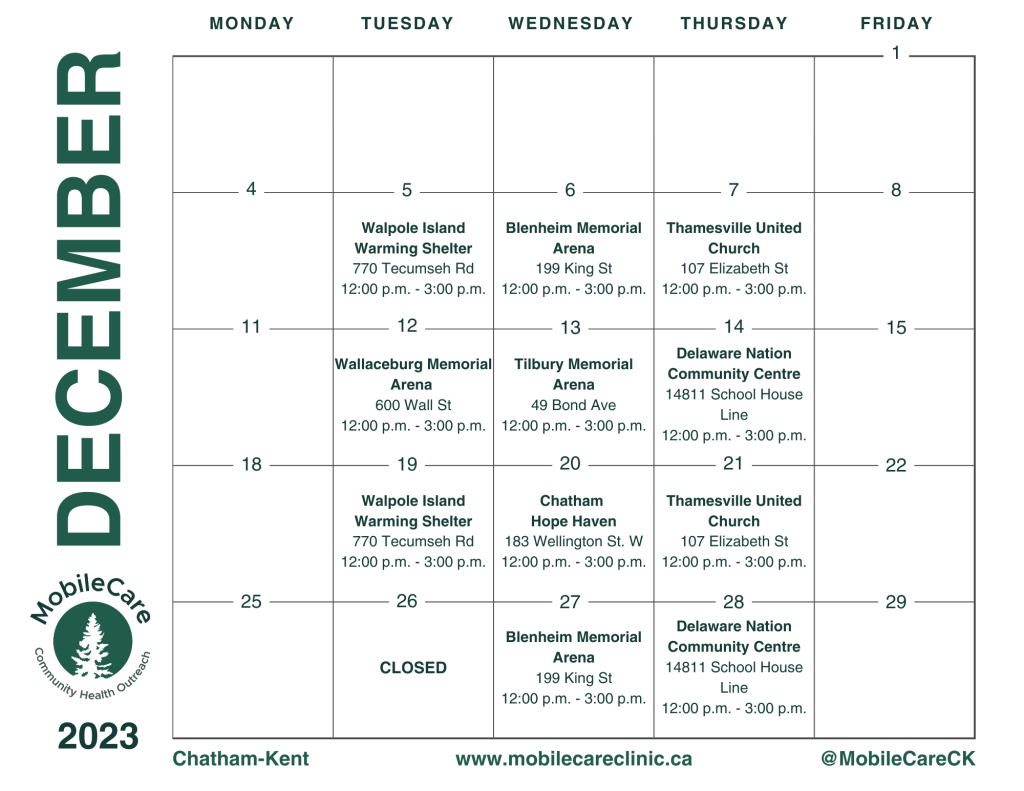 DECEMBER

MobileCare
Community Health Outreach

2023

| MONDAY | TUESDAY | WEDNESDAY | THURSDAY | FRIDAY |
|---|---|---|---|---|
| | | | | 1 |
| 4 | 5 **Walpole Island Warming Shelter** 770 Tecumseh Rd 12:00 p.m. - 3:00 p.m. | 6 **Blenheim Memorial Arena** 199 King St 12:00 p.m. - 3:00 p.m. | 7 **Thamesville United Church** 107 Elizabeth St 12:00 p.m. - 3:00 p.m. | 8 |
| 11 | 12 **Wallaceburg Memorial Arena** 600 Wall St 12:00 p.m. - 3:00 p.m. | 13 **Tilbury Memorial Arena** 49 Bond Ave 12:00 p.m. - 3:00 p.m. | 14 **Delaware Nation Community Centre** 14811 School House Line 12:00 p.m. - 3:00 p.m. | 15 |
| 18 | 19 **Walpole Island Warming Shelter** 770 Tecumseh Rd 12:00 p.m. - 3:00 p.m. | 20 **Chatham Hope Haven** 183 Wellington St. W 12:00 p.m. - 3:00 p.m. | 21 **Thamesville United Church** 107 Elizabeth St 12:00 p.m. - 3:00 p.m. | 22 |
| 25 | 26 **CLOSED** | 27 **Blenheim Memorial Arena** 199 King St 12:00 p.m. - 3:00 p.m. | 28 **Delaware Nation Community Centre** 14811 School House Line 12:00 p.m. - 3:00 p.m. | 29 |

Chatham-Kent www.mobilecareclinic.ca @MobileCareCK